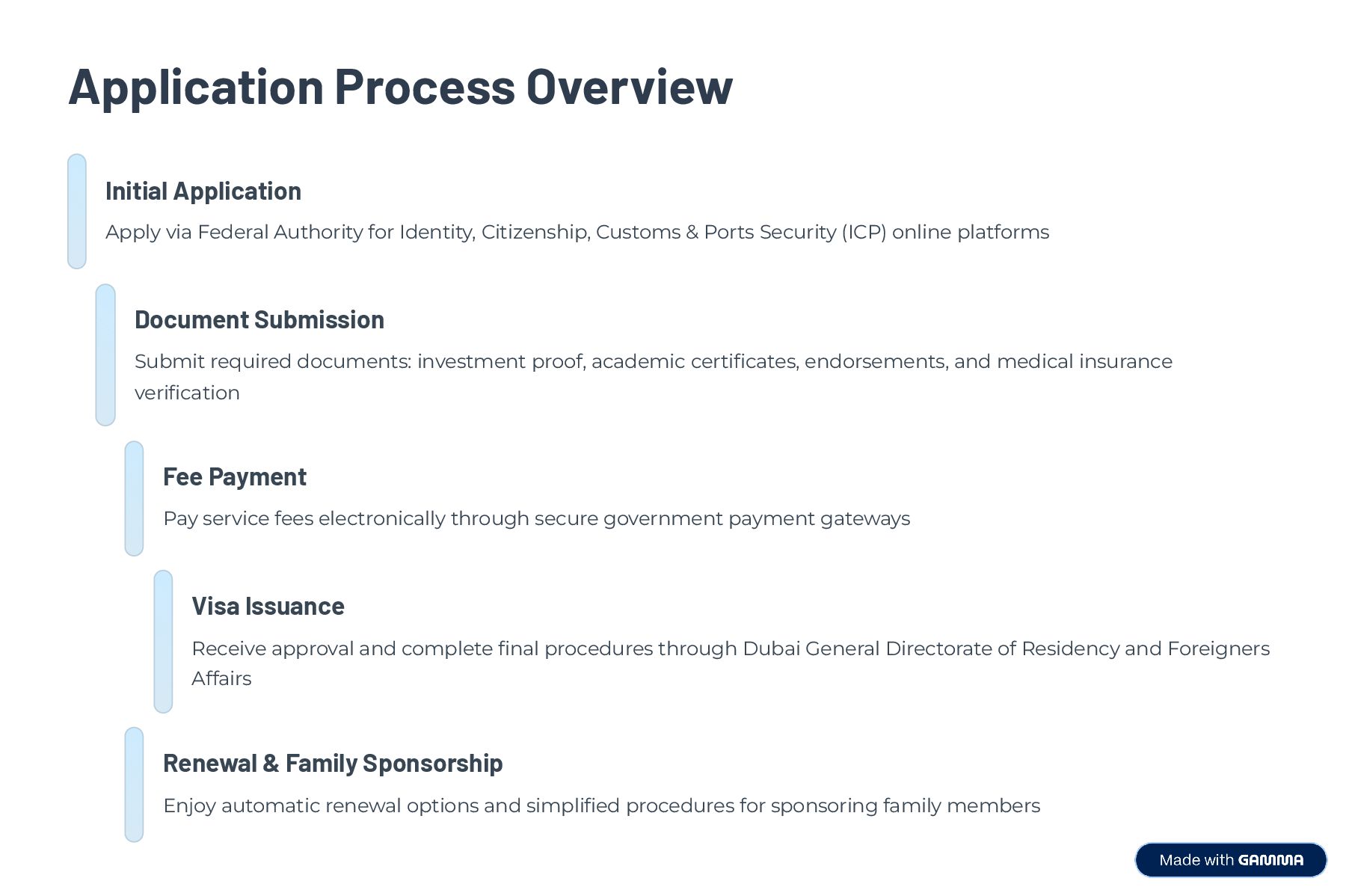 Application Process Overview

Initial Application

Apply via Federal Authority for Identity, Citizenship, Customs & Ports Security (ICP) online platforms

Document Submission

Submit required documents: investment proof, academic certificates, endorsements, and medical insurance verification

Fee Payment

Pay service fees electronically through secure government payment gateways

Visa Issuance

Receive approval and complete final procedures through Dubai General Directorate of Residency and Foreigners Affairs

Renewal & Family Sponsorship

Enjoy automatic renewal options and simplified procedures for sponsoring family members

Made with GAMMA